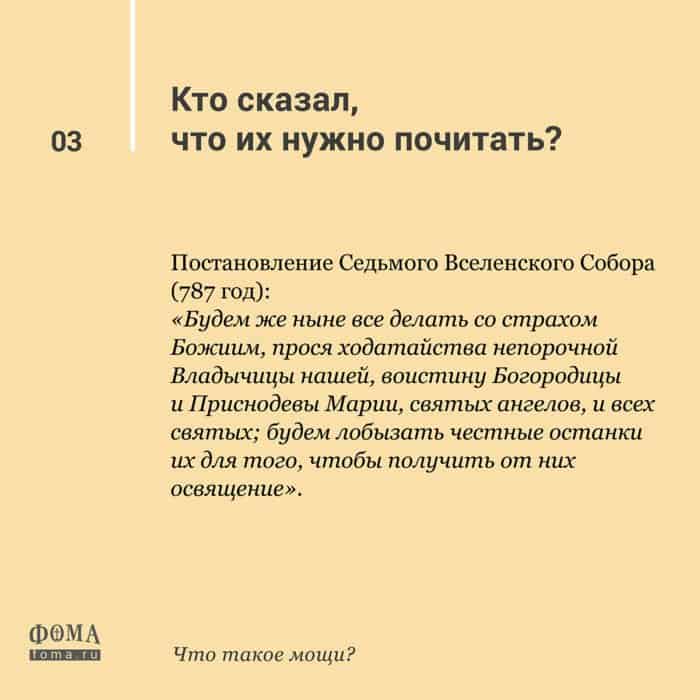 03

Кто сказал,
что их нужно почитать?

Постановление Седьмого Вселенского Собора (787 год):
«Будем же ныне все делать со страхом Божиим, прося ходатайства непорочной Владычицы нашей, воистину Богородицы и Приснодевы Марии, святых ангелов, и всех святых; будем лобызать честные останки их для того, чтобы получить от них освящение».

ФОМА
foma.ru

Что такое мощи?